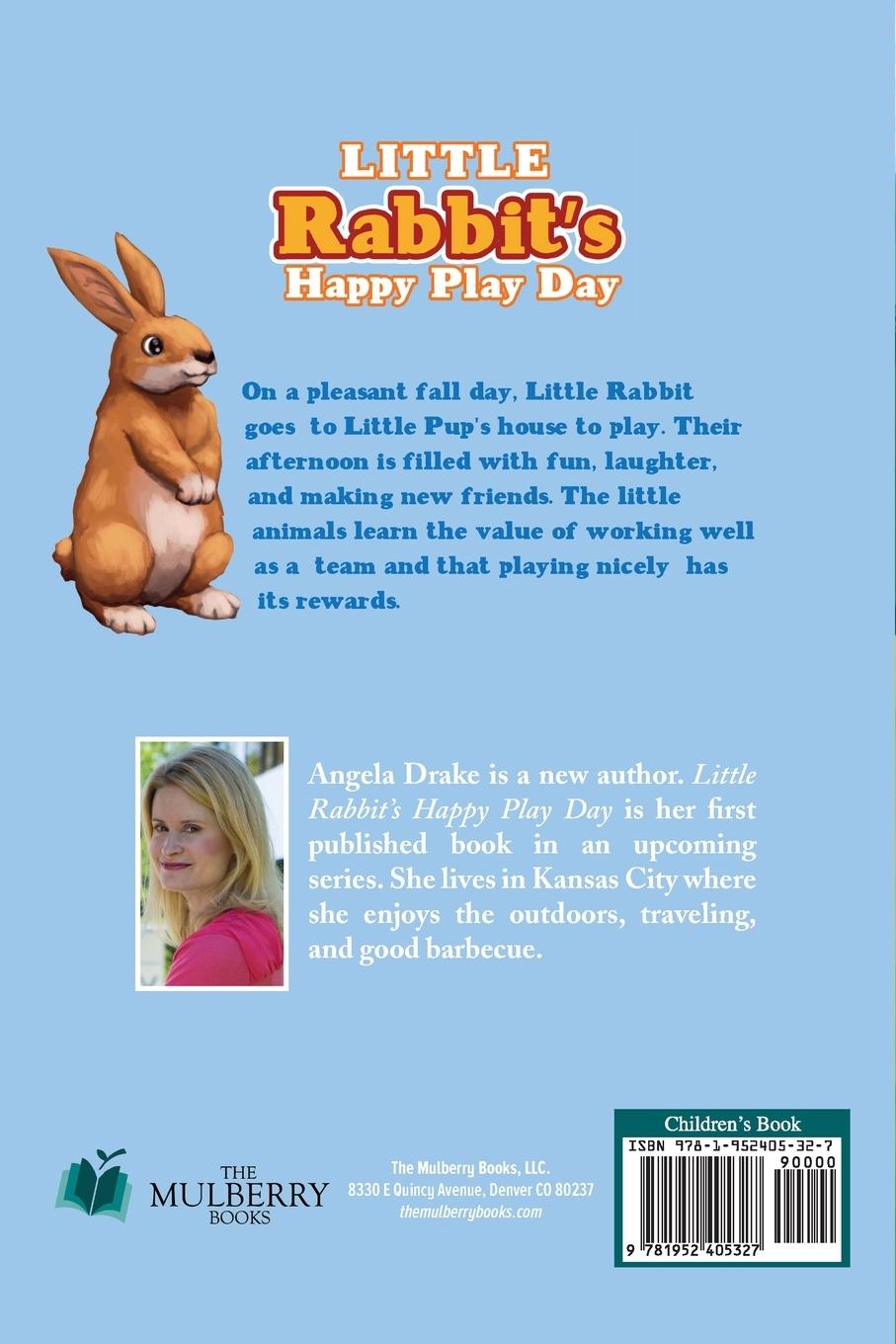 LITTLE
Rabbit's
Happy Play Day

On a pleasant fall day, Little Rabbit goes to Little Pup's house to play. Their afternoon is filled with fun, laughter, and making new friends. The little animals learn the value of working well as a team and that playing nicely has its rewards.

Angela Drake is a new author. Little Rabbit's Happy Play Day is her first published book in an upcoming series. She lives in Kansas City where she enjoys the outdoors, traveling, and good barbecue.

THE
MULBERRY
BOOKS

The Mulberry Books, LLC.
8330 E Quincy Avenue, Denver CO 80237
themulberrybooks.com

Children's Book
ISBN 978-1-952405-32-7
90000
9 781952 405327